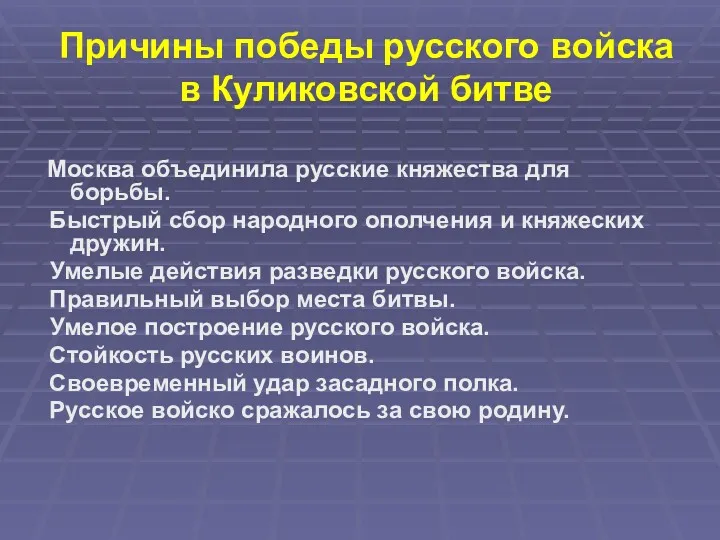 Причины победы русского войска в Куликовской битве

Москва объединила русские княжества для борьбы.
Быстрый сбор народного ополчения и княжеских дружин.
Умелые действия разведки русского войска.
Правильный выбор места битвы.
Умелое построение русского войска.
Стойкость русских воинов.
Своевременный удар засадного полка.
Русское войско сражалось за свою родину.